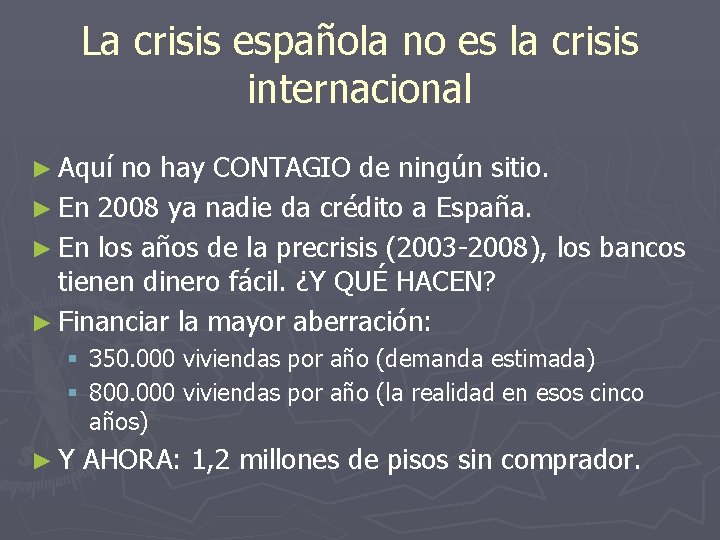 La crisis española no es la crisis internacional

► Aquí no hay CONTAGIO de ningún sitio.
► En 2008 ya nadie da crédito a España.
► En los años de la precrisis (2003-2008), los bancos tienen dinero fácil. ¿Y QUÉ HACEN?
► Financiar la mayor aberración:
▪ 350.000 viviendas por año (demanda estimada)
▪ 800.000 viviendas por año (la realidad en esos cinco años)
► Y AHORA: 1,2 millones de pisos sin comprador.